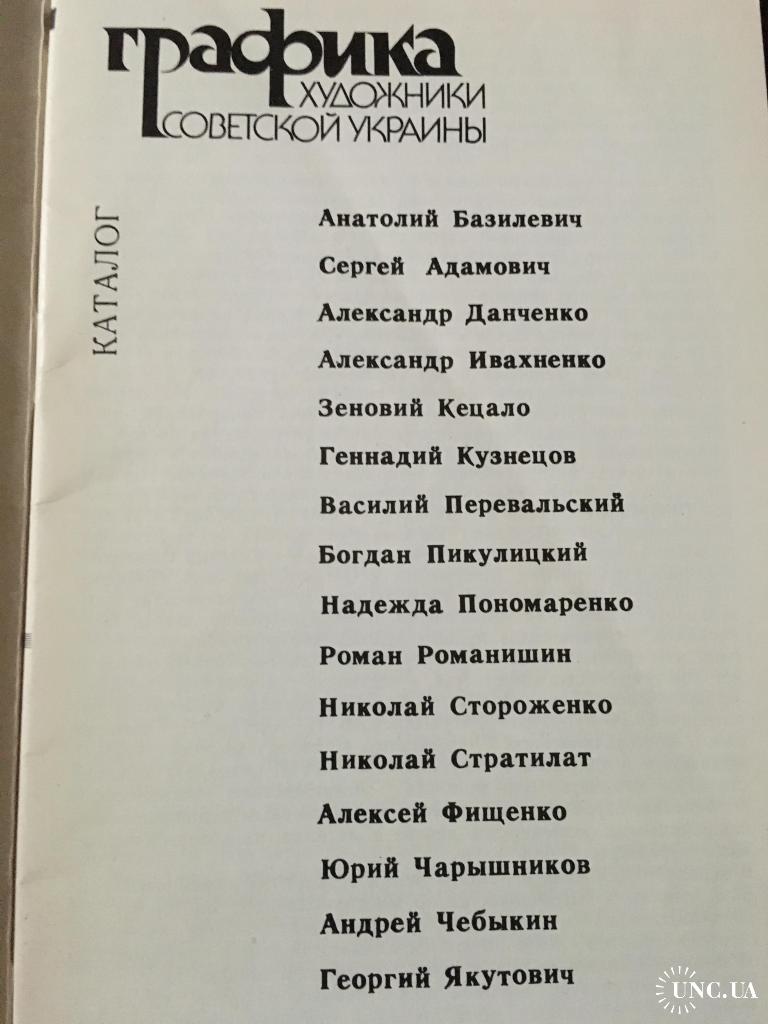 графика
ХУДОЖНИКИ
СОВЕТСКОЙ УКРАИНЫ

КАТАЛОГ

Анатолий Базилевич
Сергей Адамович
Александр Данченко
Александр Ивахненко
Зеновий Кецало
Геннадий Кузнецов
Василий Перевальский
Богдан Пикулицкий
Надежда Пономаренко
Роман Романишин
Николай Стороженко
Николай Стратилат
Алексей Фищенко
Юрий Чарышников
Андрей Чебыкин
Георгий Якутович

UNC.UA